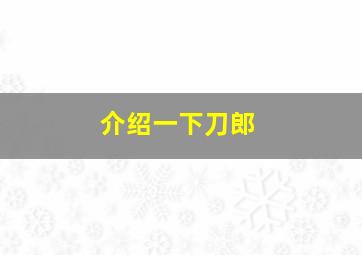 介绍一下刀郎